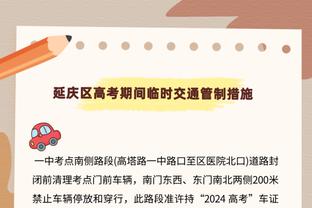 延庆区高考期间临时交通管制措施

一中考点南侧路段(高塔路一中路口至区医院北口)道路封闭前清理考点门前车辆，南门东西、东门南北两侧200米禁止车辆停放和穿行，此路段准许持“2024 高考”车证